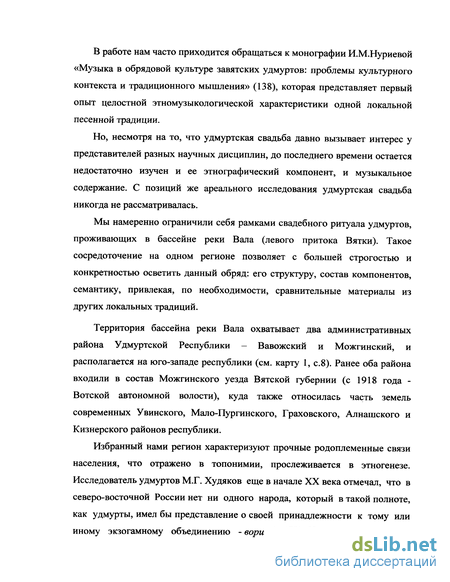 В работе нам часто приходится обращаться к монографии И.М.Нуриевой «Музыка в обрядовой культуре завятских удмуртов: проблемы культурного контекста и традиционного мышления» (138), которая представляет первый опыт целостной этномузыкологической характеристики одной локальной песенной традиции.

Но, несмотря на то, что удмуртская свадьба давно вызывает интерес у представителей разных научных дисциплин, до последнего времени остается недостаточно изучен и ее этнографический компонент, и музыкальное содержание. С позиций же ареального исследования удмуртская свадьба никогда не рассматривалась.

Мы намеренно ограничили себя рамками свадебного ритуала удмуртов, проживающих в бассейне реки Вала (левого притока Вятки). Такое сосредоточение на одном регионе позволяет с большей строгостью и конкретностью осветить данный обряд: его структуру, состав компонентов, семантику, привлекая, по необходимости, сравнительные материалы из других локальных традиций.

Территория бассейна реки Вала охватывает два административных района Удмуртской Республики – Вавожский и Можгинский, и располагается на юго-западе республики (см. карту 1, с.8). Ранее оба района входили в состав Можгинского уезда Вятской губернии (с 1918 года - Вотской автономной волости), куда также относилась часть земель современных Увинского, Мало-Пургинского, Граховского, Алнашского и Кизнерского районов республики.

Избранный нами регион характеризуют прочные родоплеменные связи населения, что отражено в топонимии, прослеживается в этногенезе. Исследователь удмуртов М.Г. Худяков еще в начале XX века отмечал, что в северо-восточной России нет ни одного народа, который в такой полноте, как удмурты, имел бы представление о своей принадлежности к тому или иному экзогамному объединению - вори

dsLib.net
библиотека диссертаций